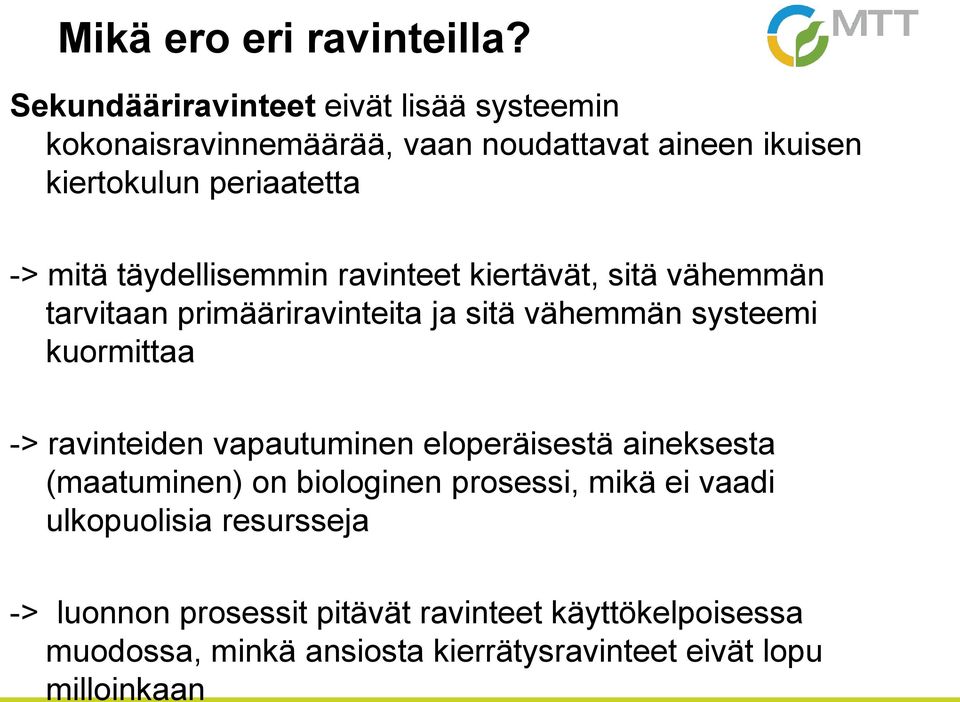 Mikä ero eri ravinteilla?

MTT

Sekundääriravinteet eivät lisää systeemin kokonaisravinnemäärää, vaan noudattavat aineen ikuisen kiertokulun periaatetta

-> mitä täydellisemmin ravinteet kiertävät, sitä vähemmän tarvitaan primääriravinteita ja sitä vähemmän systeemi kuormittaa

-> ravinteiden vapautuminen eloperäisestä aineksesta (maatuminen) on biologinen prosessi, mikä ei vaadi ulkopuolisia resursseja

-> luonnon prosessit pitävät ravinteet käyttökelpoisessa muodossa, minkä ansiosta kierrätysravinteet eivät lopu milloinkaan